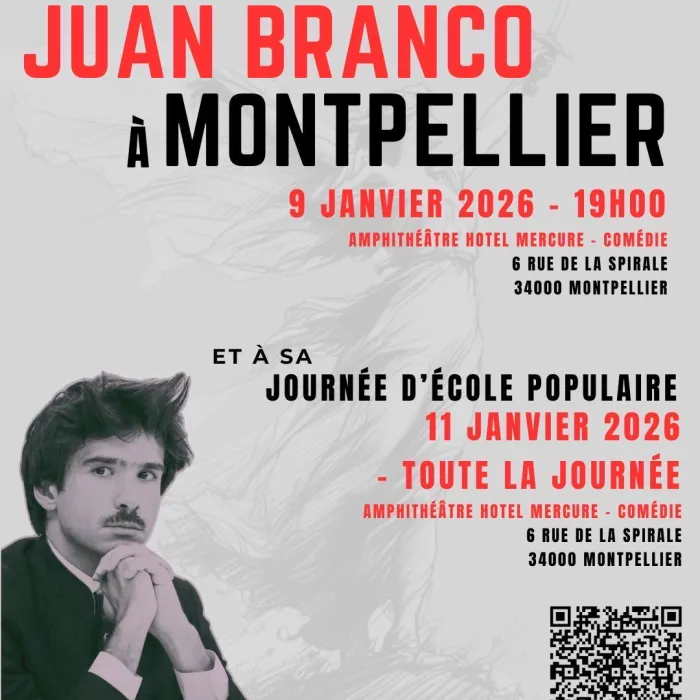 JUAN BRANCO
À MONTPELLIER

9 JANVIER 2026 - 19H00
AMPHITHÉÂTRE HOTEL MERCURE - COMÉDIE
6 RUE DE LA SPIRALE
34000 MONTPELLIER

ET À SA
JOURNÉE D'ÉCOLE POPULAIRE
11 JANVIER 2026
- TOUTE LA JOURNÉE
AMPHITHÉÂTRE HOTEL MERCURE - COMÉDIE
6 RUE DE LA SPIRALE
34000 MONTPELLIER